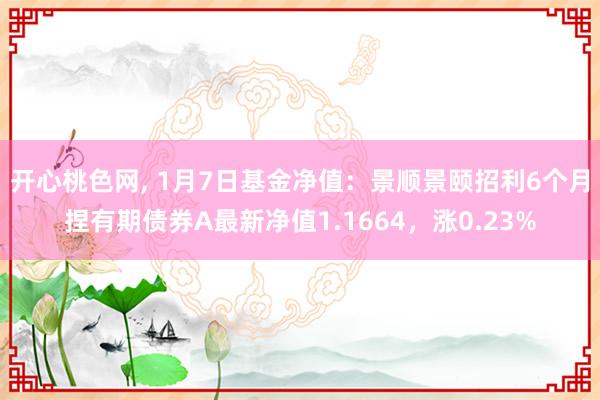 开心桃色网, 1月7日基金净值：景顺景颐招利6个月捏有期债券A最新净值1.1664，涨0.23%